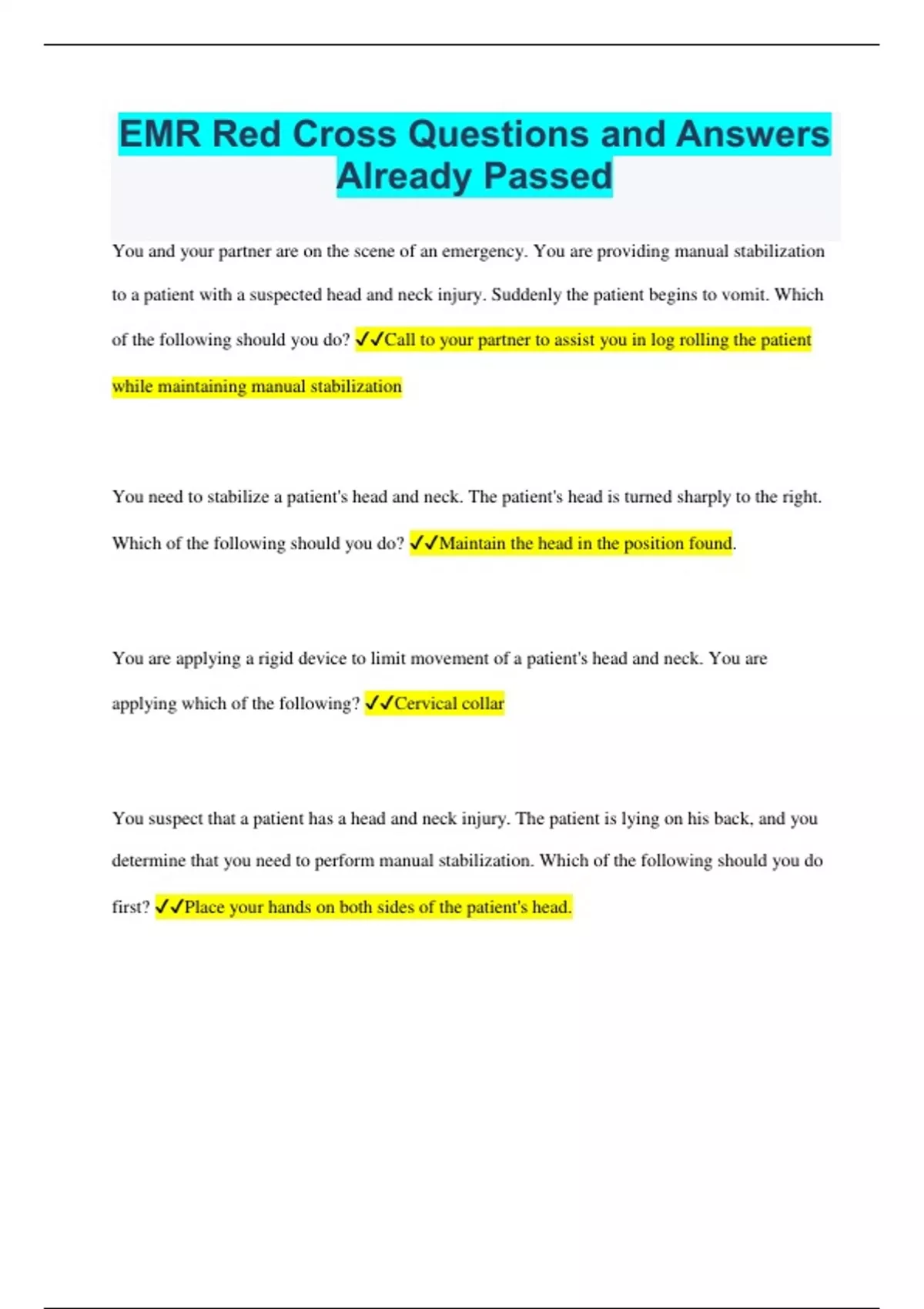 EMR Red Cross Questions and Answers Already Passed

You and your partner are on the scene of an emergency. You are providing manual stabilization to a patient with a suspected head and neck injury. Suddenly the patient begins to vomit. Which of the following should you do? ✓✓Call to your partner to assist you in log rolling the patient while maintaining manual stabilization

You need to stabilize a patient's head and neck. The patient's head is turned sharply to the right. Which of the following should you do? ✓✓Maintain the head in the position found.

You are applying a rigid device to limit movement of a patient's head and neck. You are applying which of the following? ✓✓Cervical collar

You suspect that a patient has a head and neck injury. The patient is lying on his back, and you determine that you need to perform manual stabilization. Which of the following should you do first? ✓✓Place your hands on both sides of the patient's head.